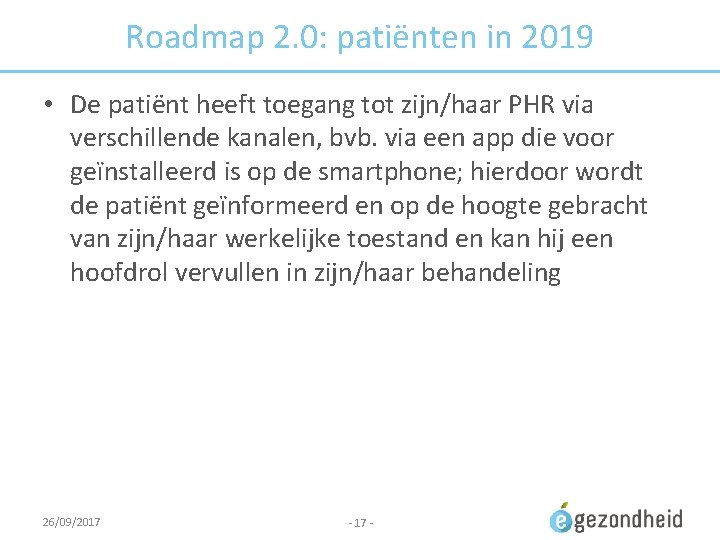 Roadmap 2.0: patiënten in 2019

• De patiënt heeft toegang tot zijn/haar PHR via verschillende kanalen, bvb. via een app die voor geïnstalleerd is op de smartphone; hierdoor wordt de patiënt geïnformeerd en op de hoogte gebracht van zijn/haar werkelijke toestand en kan hij een hoofdrol vervullen in zijn/haar behandeling

26/09/2017

- 17 -

egezondheid